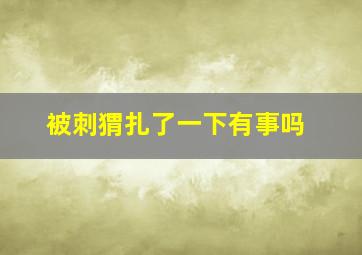 被刺猬扎了一下有事吗